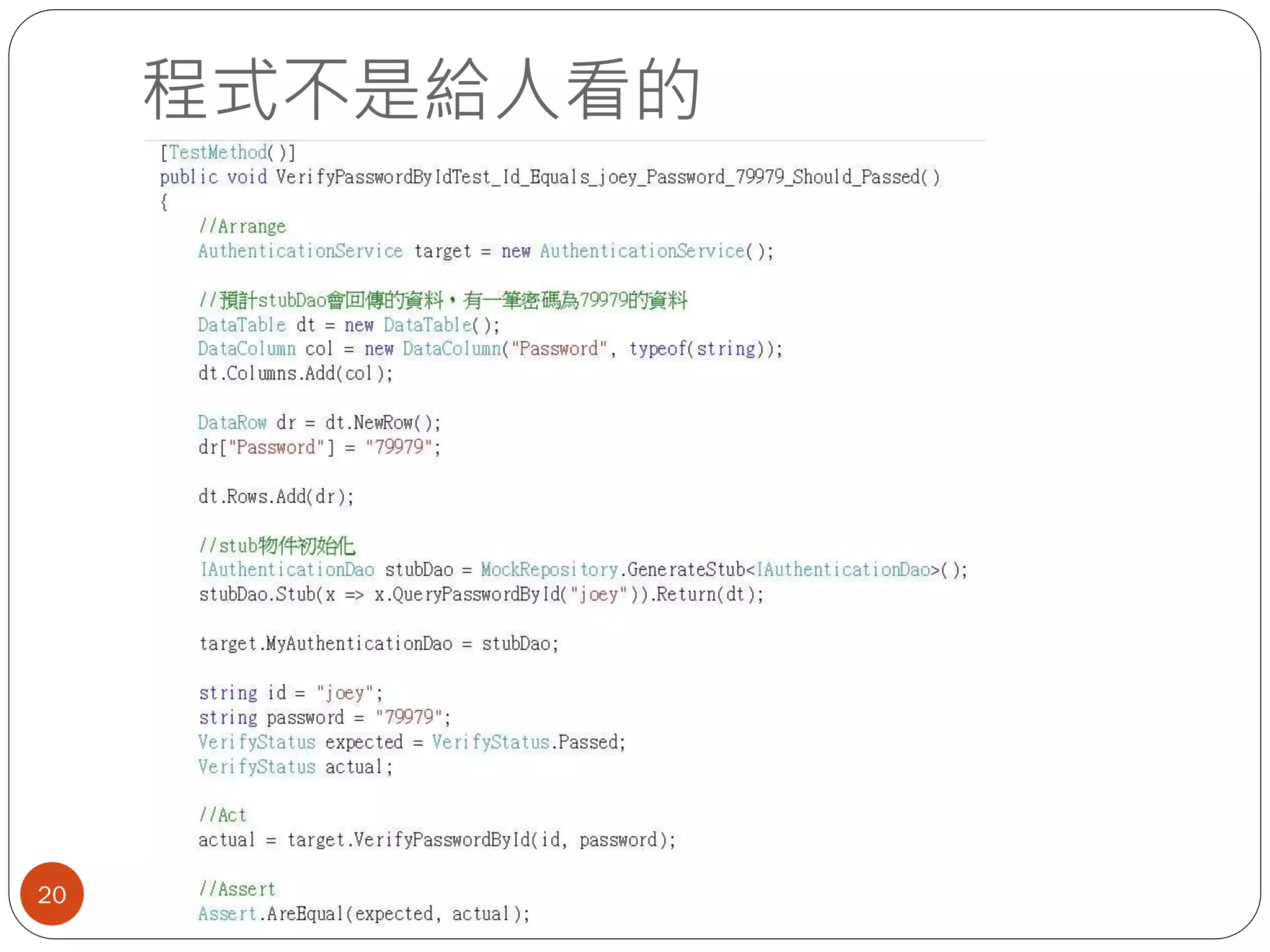 程式不是給人看的

[TestMethod()]
public void VerifyPasswordByIdTest_Id_Equals_joey_Password_79979_Should_Passed()
{
    //Arrange
    AuthenticationService target = new AuthenticationService();

    //預計stubDao會回傳的資料，有一筆密碼為79979的資料
    DataTable dt = new DataTable();
    DataColumn col = new DataColumn("Password", typeof(string));
    dt.Columns.Add(col);

    DataRow dr = dt.NewRow();
    dr["Password"] = "79979";

    dt.Rows.Add(dr);

    //stub物件初始化
    IAuthenticationDao stubDao = MockRepository.GenerateStub<IAuthenticationDao>();
    stubDao.Stub(x => x.QueryPasswordById("joey")).Return(dt);

    target.MyAuthenticationDao = stubDao;

    string id = "joey";
    string password = "79979";
    VerifyStatus expected = VerifyStatus.Passed;
    VerifyStatus actual;

    //Act
    actual = target.VerifyPasswordById(id, password);

    //Assert
    Assert.AreEqual(expected, actual);

20